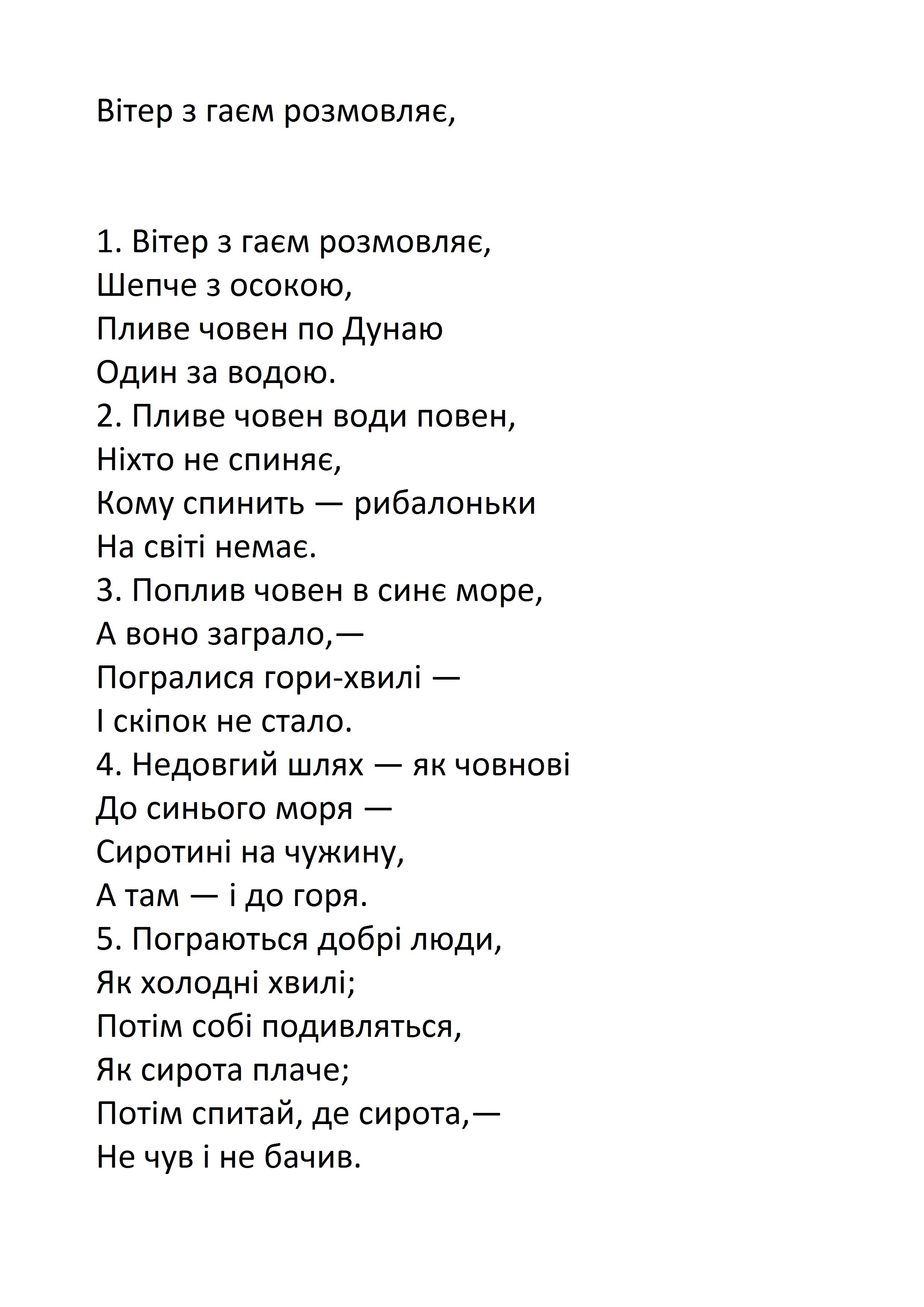 Вітер з гаєм розмовляє,

1. Вітер з гаєм розмовляє,
Шепче з осокою,
Пливе човен по Дунаю
Один за водою.
2. Пливе човен води повен,
Ніхто не спиняє,
Кому спинить — рибалоньки
На світі немає.
3. Поплив човен в синє море,
А воно заграло,—
Погралися гори-хвилі —
І скіпок не стало.
4. Недовгий шлях — як човнові
До синього моря —
Сиротині на чужину,
А там — і до горя.
5. Пограються добрі люди,
Як холодні хвилі;
Потім собі подивляться,
Як сирота плаче;
Потім спитай, де сирота,—
Не чув і не бачив.